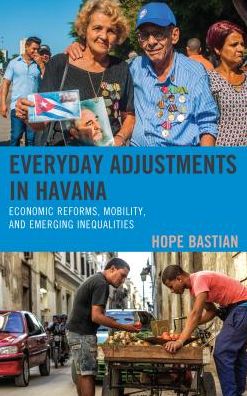 EVERYDAY ADJUSTMENTS IN HAVANA

ECONOMIC REFORMS, MOBILITY, AND EMERGING INEQUALITIES

HOPE BASTIAN